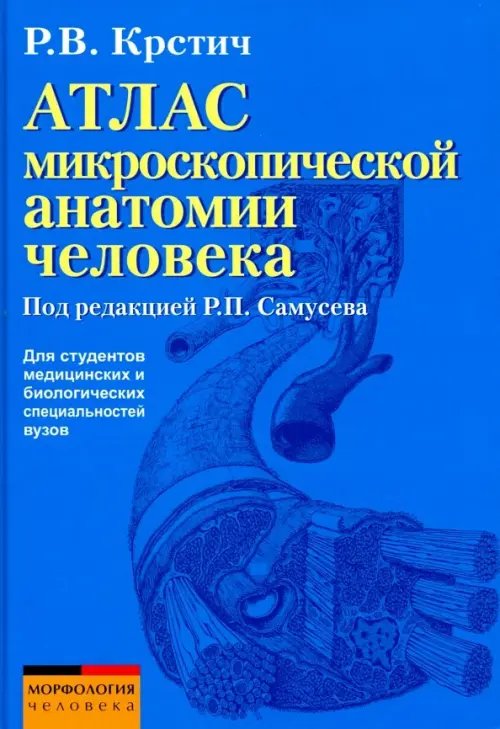 Р.В. Крстич

АТЛАС микроскопической анатомии человека

Под редакцией Р.П. Самусева

Для студентов медицинских и биологических специальностей вузов

МОРФОЛОГИЯ
человека